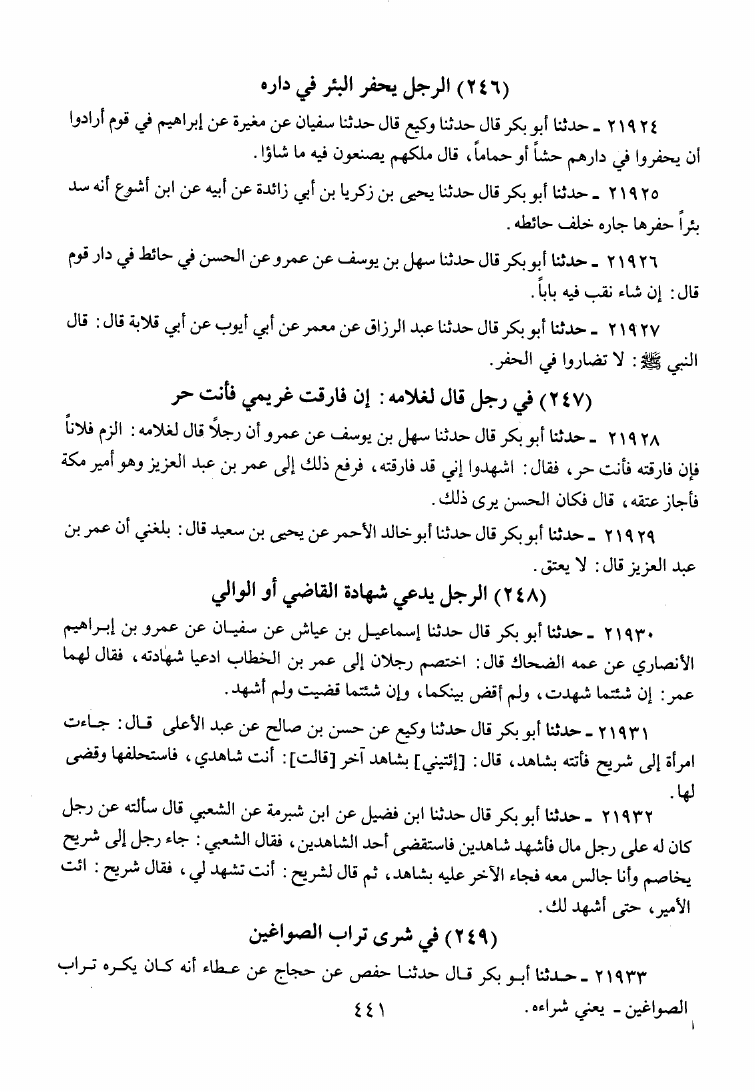 (٢٤٦) الرجل يحفر البئر في داره

٢١٩٢٤ ـ حدثنا أبو بكر قال حدثنا وكيع قال حدثنا سفيان عن مغيرة عن إبراهيم في قوم أرادوا أن يحفروا في دارهم حشاً أو حماماً، قال ملكهم يصنعون فيه ما شاؤا.

٢١٩٢٥ ـ حدثنا أبو بكر قال حدثنا يحيى بن زكريا بن أبي زائدة عن أبيه عن ابن أشوع أنه سد بئراً حفرها جاره خلف حائطه.

٢١٩٢٦ ـ حدثنا أبو بكر قال حدثنا سهل بن يوسف عن عمرو عن الحسن في حائط في دار قوم قال: إن شاء نقب فيه باباً.

٢١٩٢٧ ـ حدثنا أبو بكر قال حدثنا عبد الرزاق عن معمر عن أبي أيوب عن أبي قلابة قال: قال النبي ﷺ: لا تضاروا في الحفر.

(٢٤٧) في رجل قال لغلامه: إن فارقت غريمي فأنت حر

٢١٩٢٨ ـ حدثنا أبو بكر قال حدثنا سهل بن يوسف عن عمرو أن رجلاً قال لغلامه: الزم فلاناً فإن فارقته فأنت حر، فقال: اشهدوا إني قد فارقته، فرفع ذلك إلى عمر بن عبد العزيز وهو أمير مكة فأجاز عتقه، قال فكان الحسن يرى ذلك.

٢١٩٢٩ ـ حدثنا أبو بكر قال حدثنا أبو خالد الأحمر عن يحيى بن سعيد قال: بلغني أن عمر بن عبد العزيز قال: لا يعتق.

(٢٤٨) الرجل يدعي شهادة القاضي أو الوالي

٢١٩٣٠ ـ حدثنا أبو بكر قال حدثنا إسماعيل بن عياش عن سفيان عن عمرو بن إبراهيم الأنصاري عن عمه الضحاك قال: اختصم رجلان إلى عمر بن الخطاب ادعيا شهادته، فقال لهما عمر: إن شئتما شهدت، ولم أقض بينكما، وإن شئتما قضيت ولم أشهد.

٢١٩٣١ ـ حدثنا أبو بكر قال حدثنا وكيع عن حسن بن صالح عن عبد الأعلى قال: جاءت امرأة إلى شريح فأتته بشاهد، قال: [إئتيني] بشاهد آخر [قالت]: أنت شاهدي، فاستحلفها وقضى لها.

٢١٩٣٢ ـ حدثنا أبو بكر قال حدثنا ابن فضيل عن ابن شبرمة عن الشعبي قال سألته عن رجل كان له على رجل مال فأشهد شاهدين فاستقضى أحد الشاهدين، فقال الشعبي: جاء رجل إلى شريح يخاصم وأنا جالس معه فجاء الآخر عليه بشاهد، ثم قال لشريح: أنت تشهد لي، فقال شريح: ائت الأمير، حتى أشهد لك.

(٢٤٩) في شرى تراب الصواغين

٢١٩٣٣ ـ حدثنا أبو بكر قال حدثنا حفص عن حجاج عن عطاء أنه كان يكره تراب الصواغين ـ يعني شراءه.

٤٤١